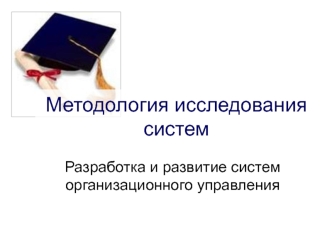 Методология исследования систем

Разработка и развитие систем организационного управления